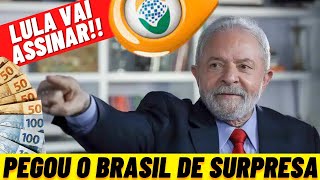 LULA VAI ASSINAR!!

50
50
50
50
100
100

PEGOU O BRASIL DE SURPRESA